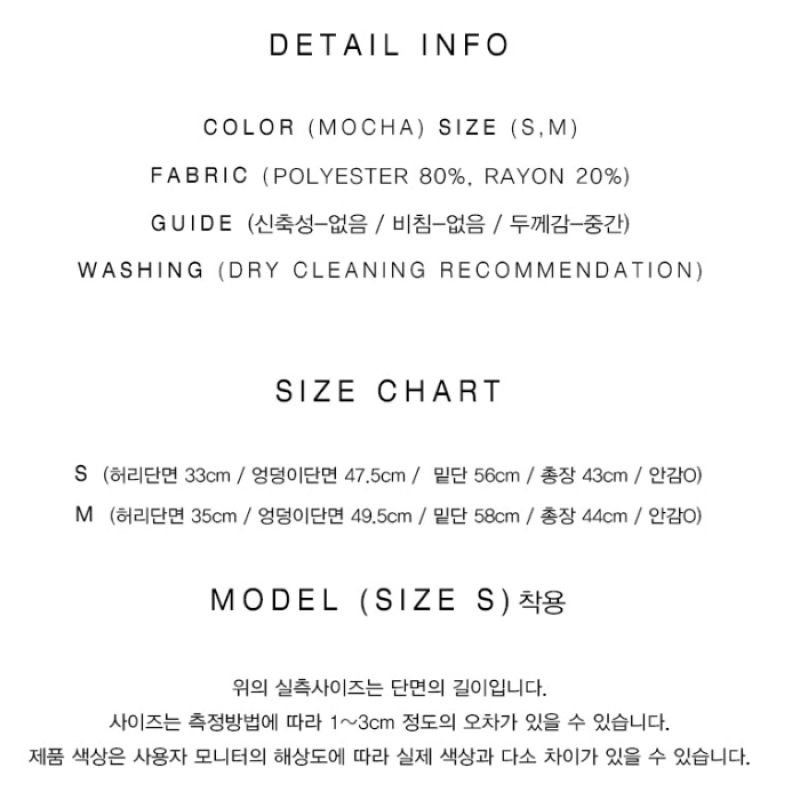 DETAIL INFO

COLOR (MOCHA) SIZE (S,M)

FABRIC (POLYESTER 80%, RAYON 20%)

GUIDE (신축성-없음 / 비침-없음 / 두께감-중간)

WASHING (DRY CLEANING RECOMMENDATION)

SIZE CHART

S (허리단면 33cm / 엉덩이단면 47.5cm / 밑단 56cm / 총장 43cm / 안감O)

M (허리단면 35cm / 엉덩이단면 49.5cm / 밑단 58cm / 총장 44cm / 안감O)

MODEL (SIZE S) 착용

위의 실측사이즈는 단면의 길이입니다.

사이즈는 측정방법에 따라 1~3cm 정도의 오차가 있을 수 있습니다.

제품 색상은 사용자 모니터의 해상도에 따라 실제 색상과 다소 차이가 있을 수 있습니다.